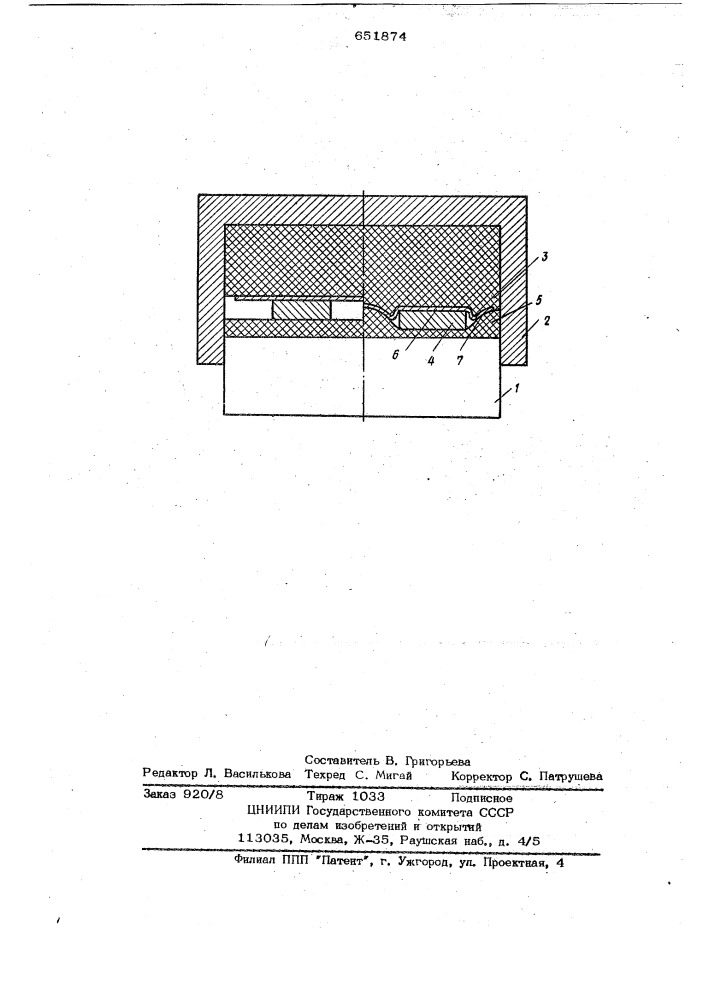 651874

3
5
2
6
4
7
1

Составитель В. Григорьева
Редактор Л. Василькова Техред С. Мигай Корректор С. Патрушева

Заказ 920/8 Тираж 1033 Подписное
ЦНИИПИ Государственного комитета СССР
по делам изобретений и открытий
113035, Москва, Ж-35, Раушская наб., д. 4/5

Филиал ППП "Патент", г. Ужгород, ул. Проектная, 4